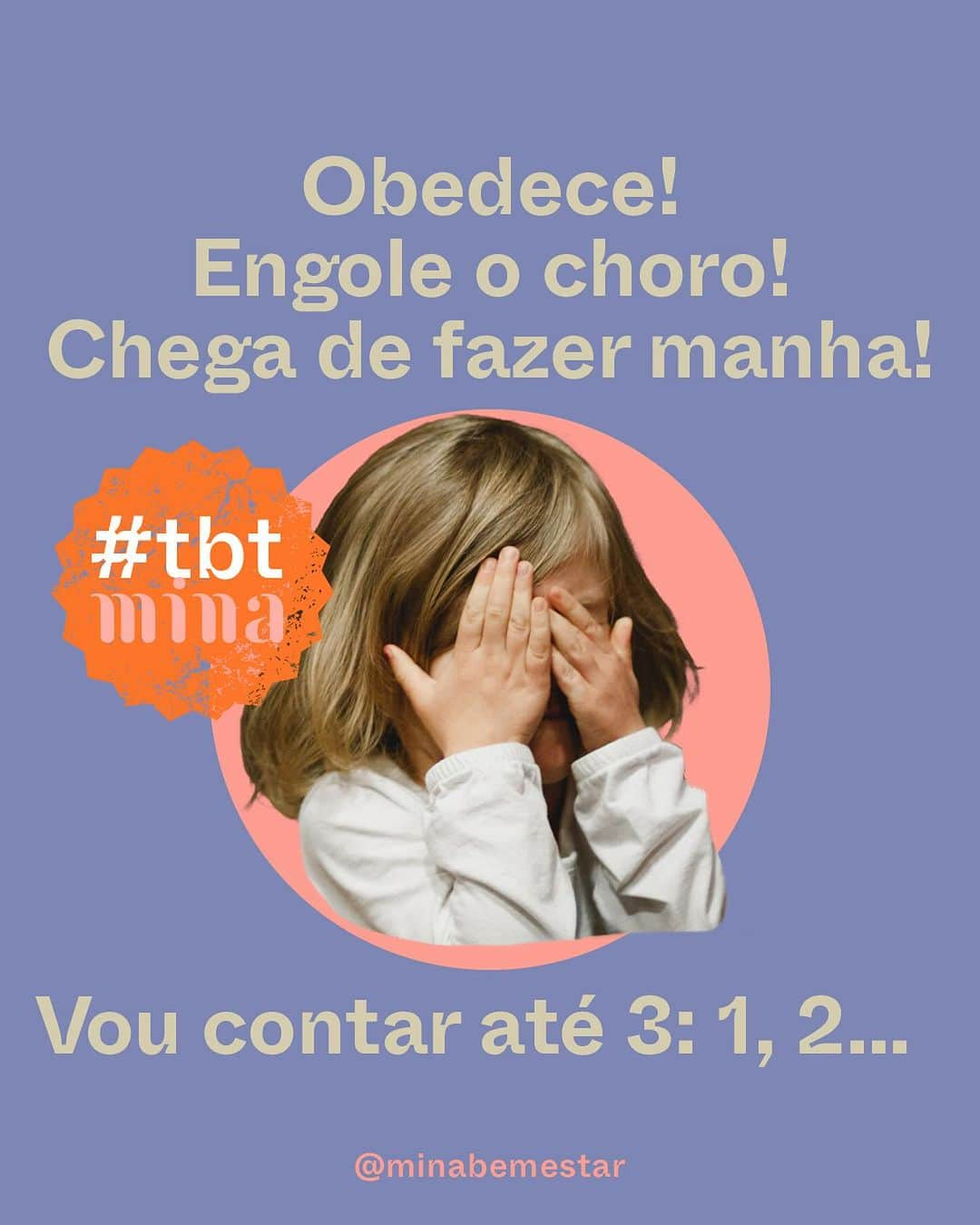 Obedece!
Engole o choro!
Chega de fazer manha!

#tbt
mina

Vou contar até 3: 1, 2...

@minabemestar